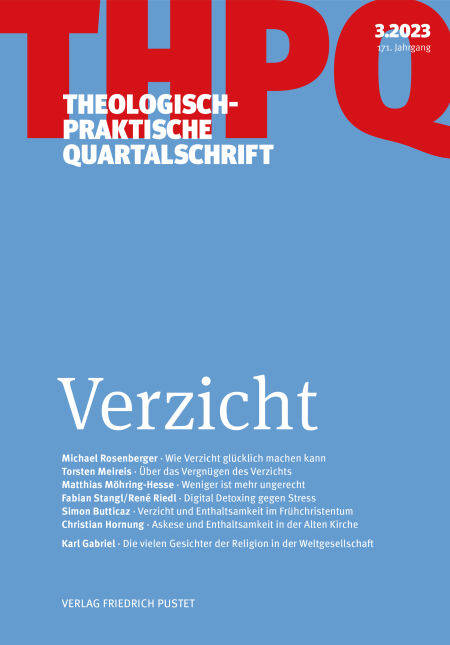 THPQ

3.2023
171. Jahrgang

THEOLOGISCH-PRAKTISCHE QUARTALSCHRIFT

Verzicht

Michael Rosenberger · Wie Verzicht glücklich machen kann
Torsten Meireis · Über das Vergnügen des Verzichts
Matthias Möhring-Hesse · Weniger ist mehr ungerecht
Fabian Stangl/René Riedl · Digital Detoxing gegen Stress
Simon Butticaz · Verzicht und Enthaltsamkeit im Frühchristentum
Christian Hornung · Askese und Enthaltsamkeit in der Alten Kirche

Karl Gabriel · Die vielen Gesichter der Religion in der Weltgesellschaft

VERLAG FRIEDRICH PUSTET